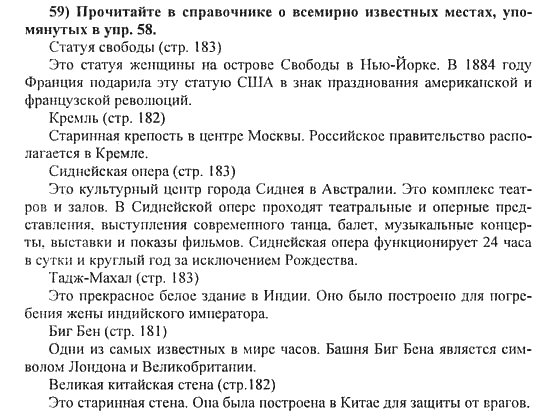 59) Прочитайте в справочнике о всемирно известных местах, упомянутых в упр. 58.

Статуя свободы (стр. 183)

Это статуя женщины на острове Свободы в Нью-Йорке. В 1884 году Франция подарила эту статую США в знак празднования американской и французской революций.

Кремль (стр. 182)

Старинная крепость в центре Москвы. Российское правительство располагается в Кремле.

Сиднейская опера (стр. 183)

Это культурный центр города Сиднея в Австралии. Это комплекс театров и залов. В Сиднейской опере проходят театральные и оперные представления, выступления современного танца, балет, музыкальные концерты, выставки и показы фильмов. Сиднейская опера функционирует 24 часа в сутки и круглый год за исключением Рождества.

Тадж-Махал (стр. 183)

Это прекрасное белое здание в Индии. Оно было построено для погребения жены индийского императора.

Биг Бен (стр. 181)

Одни из самых известных в мире часов. Башня Биг Бена является символом Лондона и Великобритании.

Великая китайская стена (стр.182)

Это старинная стена. Она была построена в Китае для защиты от врагов.